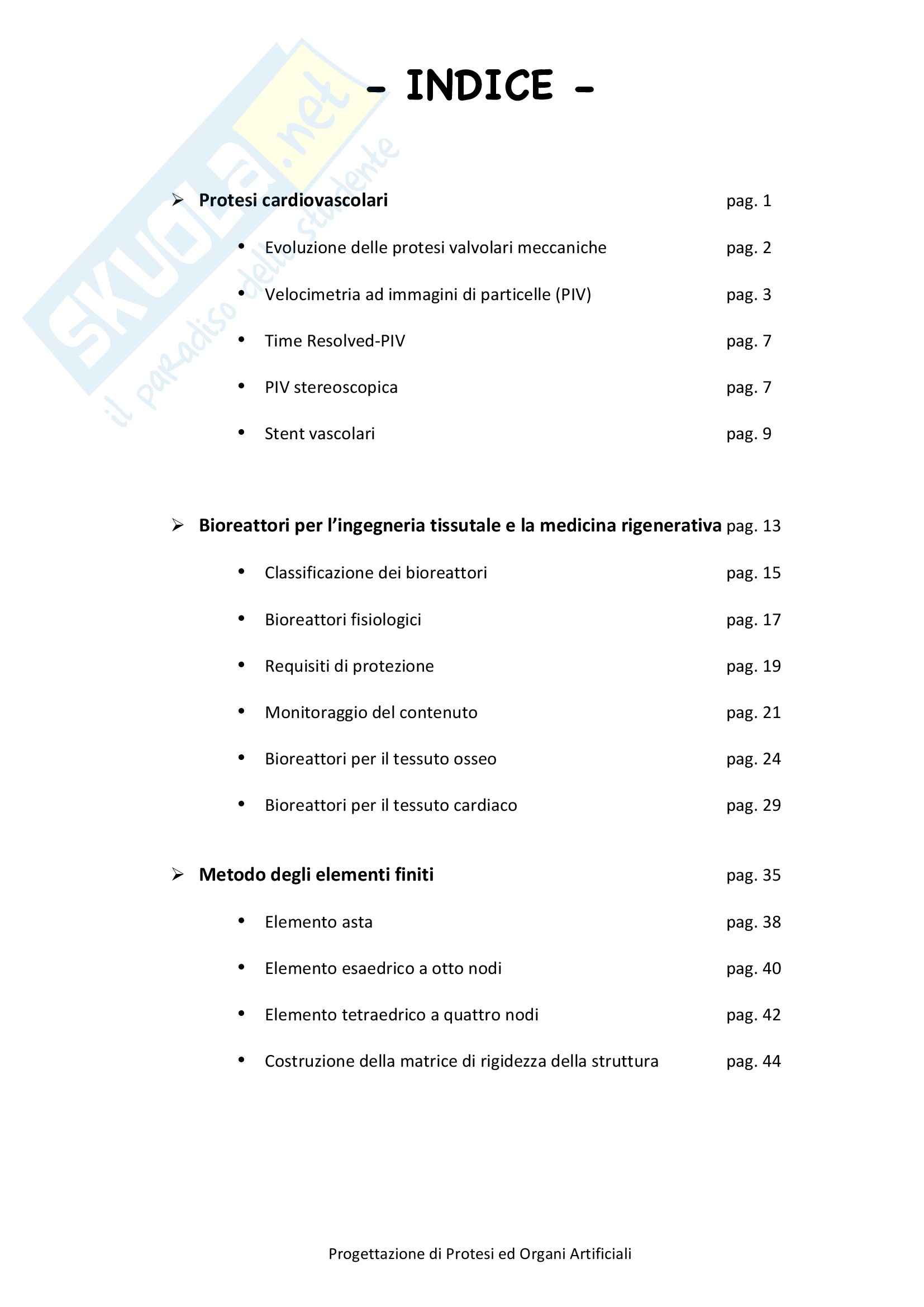 SKUOLA.net
il paradiso dello studente

- INDICE -

➢ Protesi cardiovascolari pag. 1

• Evoluzione delle protesi valvolari meccaniche pag. 2

• Velocimetria ad immagini di particelle (PIV) pag. 3

• Time Resolved-PIV pag. 7

• PIV stereoscopica pag. 7

• Stent vascolari pag. 9

➢ Bioreattori per l'ingegneria tissutale e la medicina rigenerativa pag. 13

• Classificazione dei bioreattori pag. 15

• Bioreattori fisiologici pag. 17

• Requisiti di protezione pag. 19

• Monitoraggio del contenuto pag. 21

• Bioreattori per il tessuto osseo pag. 24

• Bioreattori per il tessuto cardiaco pag. 29

➢ Metodo degli elementi finiti pag. 35

• Elemento asta pag. 38

• Elemento esaedrico a otto nodi pag. 40

• Elemento tetraedrico a quattro nodi pag. 42

• Costruzione della matrice di rigidezza della struttura pag. 44

Progettazione di Protesi ed Organi Artificiali